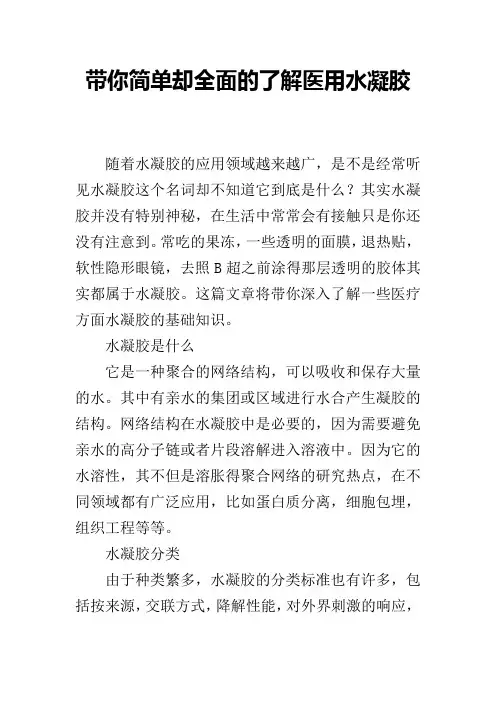 带你简单却全面的了解医用水凝胶

随着水凝胶的应用领域越来越广，是不是经常听见水凝胶这个名词却不知道它到底是什么？其实水凝胶并没有特别神秘，在生活中常常会有接触只是你还没有注意到。常吃的果冻，一些透明的面膜，退热贴，软性隐形眼镜，去照 B 超之前涂得那层透明的胶体其实都属于水凝胶。这篇文章将带你深入了解一些医疗方面水凝胶的基础知识。

水凝胶是什么

它是一种聚合的网络结构，可以吸收和保存大量的水。其中有亲水的集团或区域进行水合产生凝胶的结构。网络结构在水凝胶中是必要的，因为需要避免亲水的高分子链或者片段溶解进入溶液中。因为它的水溶性，其不但是溶胀得聚合网络的研究热点，在不同领域都有广泛应用，比如蛋白质分离，细胞包埋，组织工程等等。

水凝胶分类

由于种类繁多，水凝胶的分类标准也有许多，包括按来源，交联方式，降解性能，对外界刺激的响应，